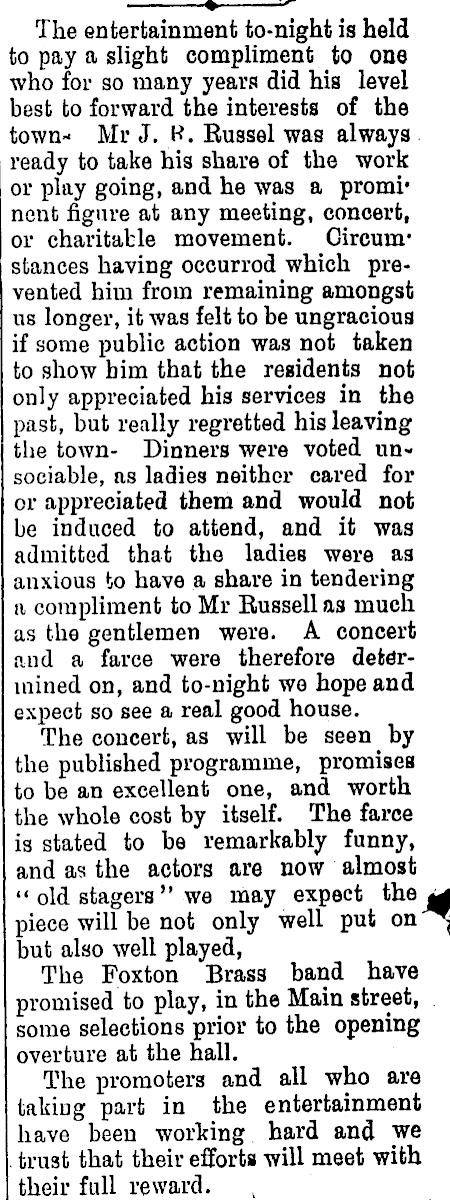 The entertainment to-night is held to pay a slight compliment to one who for so many years did his level best to forward the interests of the town- Mr J. R. Russel was always ready to take his share of the work or play going, and he was a prominent figure at any meeting, concert, or charitable movement. Circumstances having occurrod which prevented him from remaining amongst us longer, it was felt to be ungracious if some public action was not taken to show him that the residents not only appreciated his services in the past, but really regretted his leaving the town- Dinners were voted unsociable, as ladies neither cared for or appreciated them and would not be induced to attend, and it was admitted that the ladies were as anxious to have a share in tendering a compliment to Mr Russell as much as the gentlemen were. A concert and a farce were therefore determined on, and to-night we hope and expect so see a real good house.

The concert, as will be seen by the published programme, promises to be an excellent one, and worth the whole cost by itself. The farce is stated to be remarkably funny, and as the actors are now almost "old stagers" we may expect the piece will be not only well put on but also well played,

The Foxton Brass band have promised to play, in the Main street, some selections prior to the opening overture at the hall.

The promoters and all who are taking part in the entertainment have been working hard and we trust that their efforts will meet with their full reward.